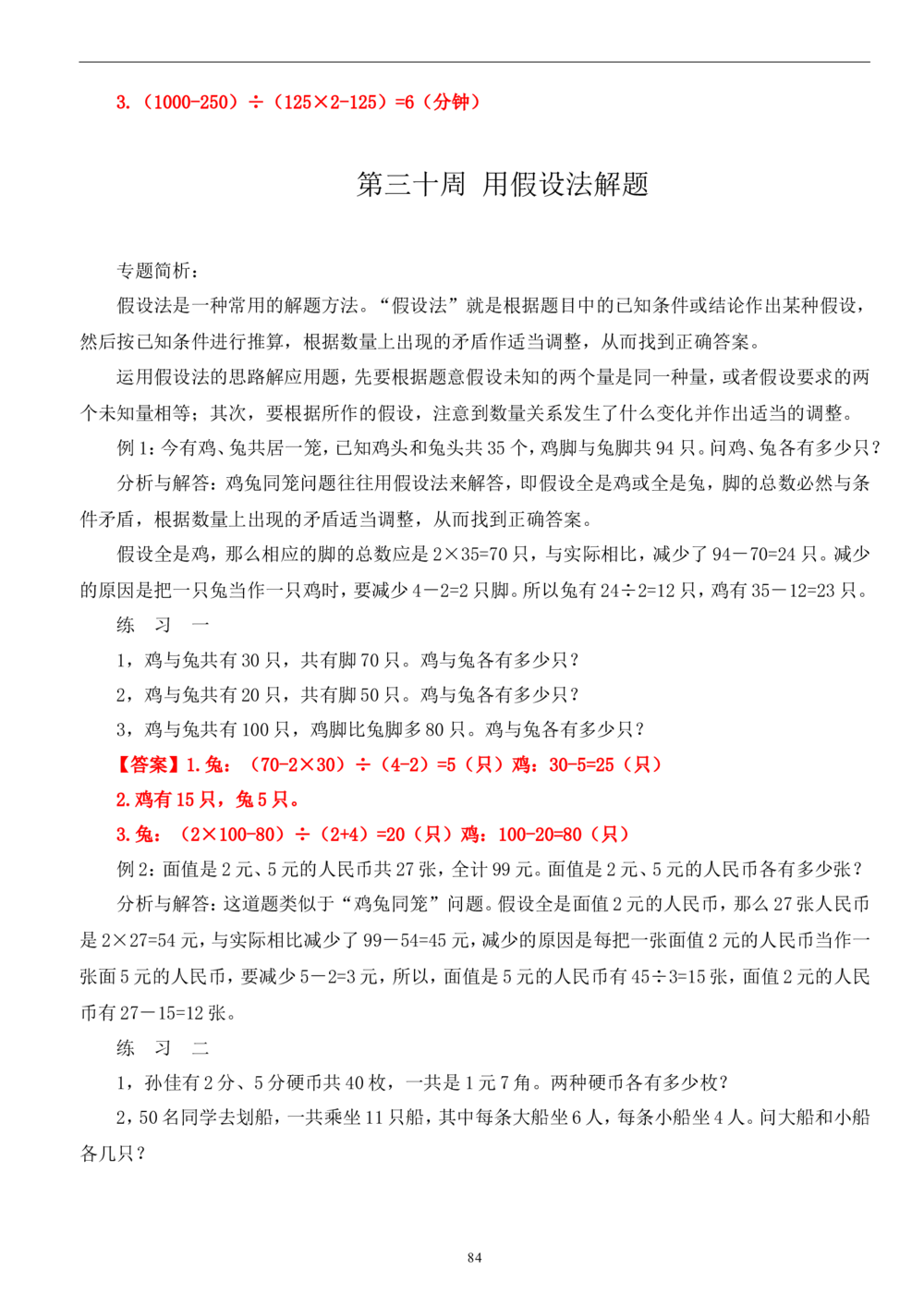 3.（1000-250）÷（125×2-125）=6（分钟）

第三十周 用假设法解题

专题简析：

假设法是一种常用的解题方法。“假设法”就是根据题目中的已知条件或结论作出某种假设，然后按已知条件进行推算，根据数量上出现的矛盾作适当调整，从而找到正确答案。

运用假设法的思路解应用题，先要根据题意假设未知的两个量是同一种量，或者假设要求的两个未知量相等；其次，要根据所作的假设，注意到数量关系发生了什么变化并作出适当的调整。

例1：今有鸡、兔共居一笼，已知鸡头和兔头共35个，鸡脚与兔脚共94只。问鸡、兔各有多少只？

分析与解答：鸡兔同笼问题往往用假设法来解答，即假设全是鸡或全是兔，脚的总数必然与条件矛盾，根据数量上出现的矛盾适当调整，从而找到正确答案。

假设全是鸡，那么相应的脚的总数应是2×35=70只，与实际相比，减少了94－70=24只。减少的原因是把一只兔当作一只鸡时，要减少4－2=2只脚。所以兔有24÷2=12只，鸡有35－12=23只。

练 习 一

1，鸡与兔共有30只，共有脚70只。鸡与兔各有多少只？

2，鸡与兔共有20只，共有脚50只。鸡与兔各有多少只？

3，鸡与兔共有100只，鸡脚比兔脚多80只。鸡与兔各有多少只？

【答案】1.兔：（70-2×30）÷（4-2）=5（只）鸡：30-5=25（只）

2.鸡有15只，兔5只。

3.兔：（2×100-80）÷（2+4）=20（只）鸡：100-20=80（只）

例2：面值是2元、5元的人民币共27张，全计99元。面值是2元、5元的人民币各有多少张？

分析与解答：这道题类似于“鸡兔同笼”问题。假设全是面值2元的人民币，那么27张人民币是2×27=54元，与实际相比减少了99－54=45元，减少的原因是每把一张面值2元的人民币当作一张面5元的人民币，要减少5－2=3元，所以，面值是5元的人民币有45÷3=15张，面值2元的人民币有27－15=12张。

练 习 二

1，孙佳有2分、5分硬币共40枚，一共是1元7角。两种硬币各有多少枚？

2，50名同学去划船，一共乘坐11只船，其中每条大船坐6人，每条小船坐4人。问大船和小船各几只？

84